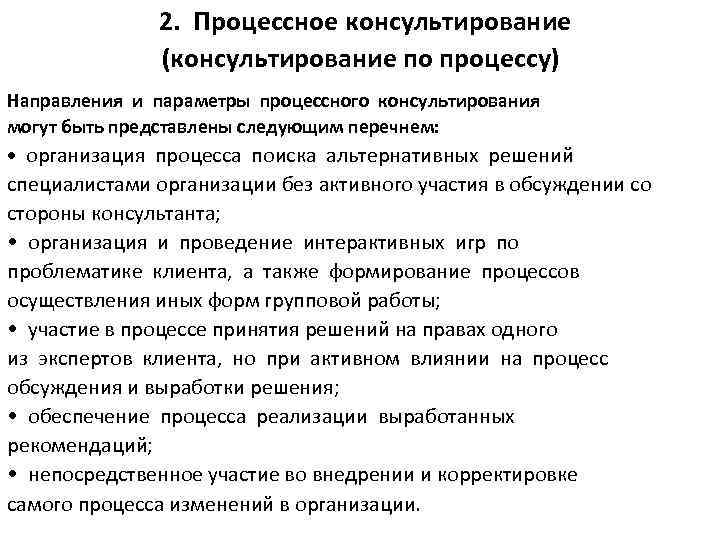 2. Процессное консультирование (консультирование по процессу)

Направления и параметры процессного консультирования могут быть представлены следующим перечнем:

• организация процесса поиска альтернативных решений специалистами организации без активного участия в обсуждении со стороны консультанта;

• организация и проведение интерактивных игр по проблематике клиента, а также формирование процессов осуществления иных форм групповой работы;

• участие в процессе принятия решений на правах одного из экспертов клиента, но при активном влиянии на процесс обсуждения и выработки решения;

• обеспечение процесса реализации выработанных рекомендаций;

• непосредственное участие во внедрении и корректировке самого процесса изменений в организации.